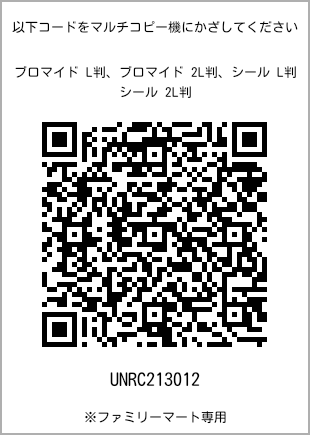 以下コードをマルチコピー機にかざしてください

ブロマイド L判、ブロマイド 2L判、シール L判
シール 2L判

UNRC213012

※ファミリーマート専用